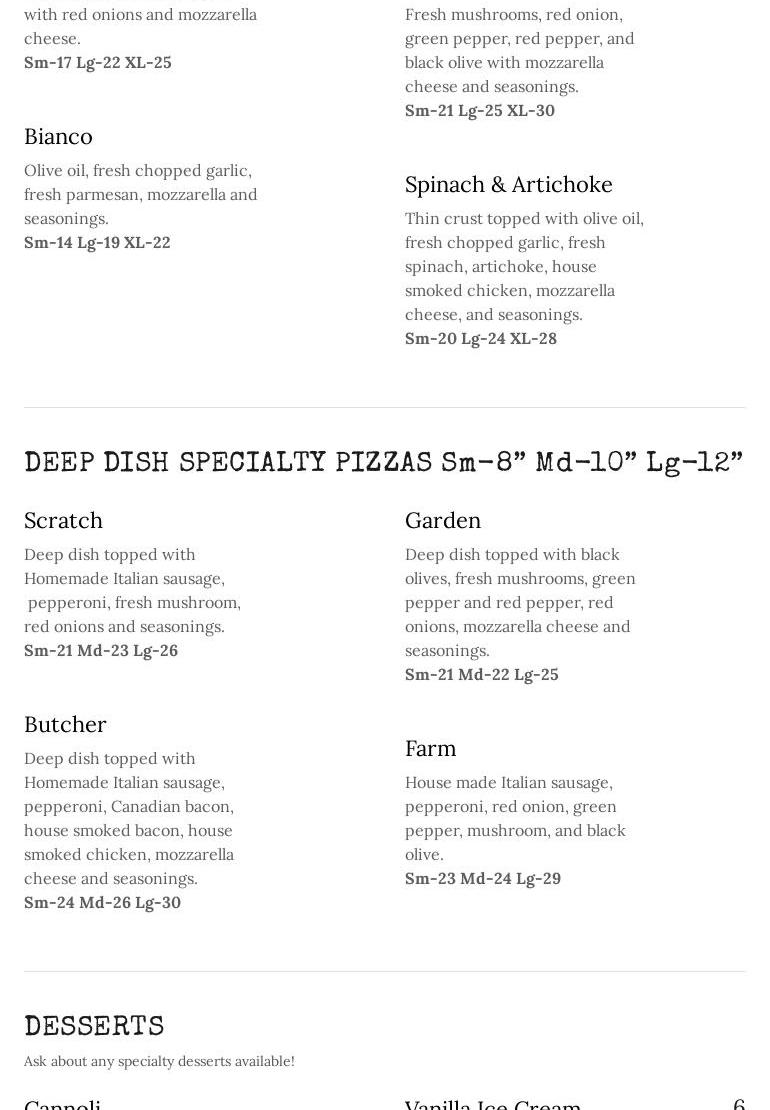 with red onions and mozzarella cheese.
Sm-17 Lg-22 XL-25

Bianco
Olive oil, fresh chopped garlic, fresh parmesan, mozzarella and seasonings.
Sm-14 Lg-19 XL-22

Fresh mushrooms, red onion, green pepper, red pepper, and black olive with mozzarella cheese and seasonings.
Sm-21 Lg-25 XL-30

Spinach & Artichoke
Thin crust topped with olive oil, fresh chopped garlic, fresh spinach, artichoke, house smoked chicken, mozzarella cheese, and seasonings.
Sm-20 Lg-24 XL-28

DEEP DISH SPECIALTY PIZZAS Sm-8” Md-10” Lg-12”

Scratch
Deep dish topped with Homemade Italian sausage, pepperoni, fresh mushroom, red onions and seasonings.
Sm-21 Md-23 Lg-26

Butcher
Deep dish topped with Homemade Italian sausage, pepperoni, Canadian bacon, house smoked bacon, house smoked chicken, mozzarella cheese and seasonings.
Sm-24 Md-26 Lg-30

Garden
Deep dish topped with black olives, fresh mushrooms, green pepper and red pepper, red onions, mozzarella cheese and seasonings.
Sm-21 Md-22 Lg-25

Farm
House made Italian sausage, pepperoni, red onion, green pepper, mushroom, and black olive.
Sm-23 Md-24 Lg-29

DESSERTS
Ask about any specialty desserts available!

Cannoli

Vanilla Ice Cream 6